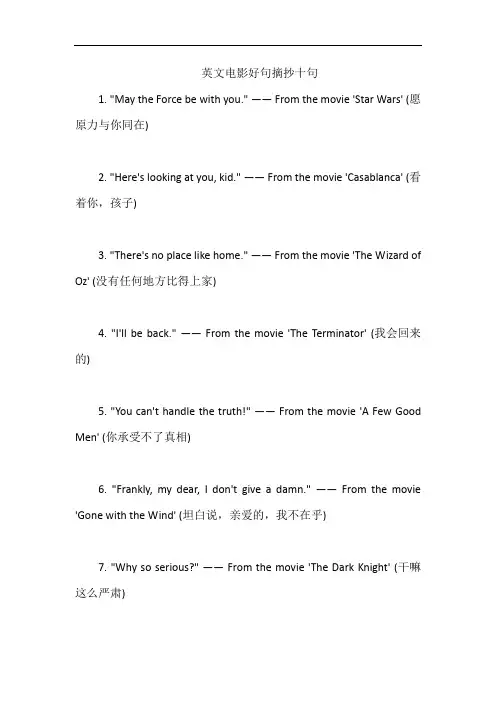 英文电影好句摘抄十句

1. "May the Force be with you." —— From the movie 'Star Wars' (愿原力与你同在)

2. "Here's looking at you, kid." —— From the movie 'Casablanca' (看着你，孩子)

3. "There's no place like home." —— From the movie 'The Wizard of Oz' (没有任何地方比得上家)

4. "I'll be back." —— From the movie 'The Terminator' (我会回来的)

5. "You can't handle the truth!" —— From the movie 'A Few Good Men' (你承受不了真相)

6. "Frankly, my dear, I don't give a damn." —— From the movie 'Gone with the Wind' (坦白说，亲爱的，我不在乎)

7. "Why so serious?" —— From the movie 'The Dark Knight' (干嘛这么严肃)